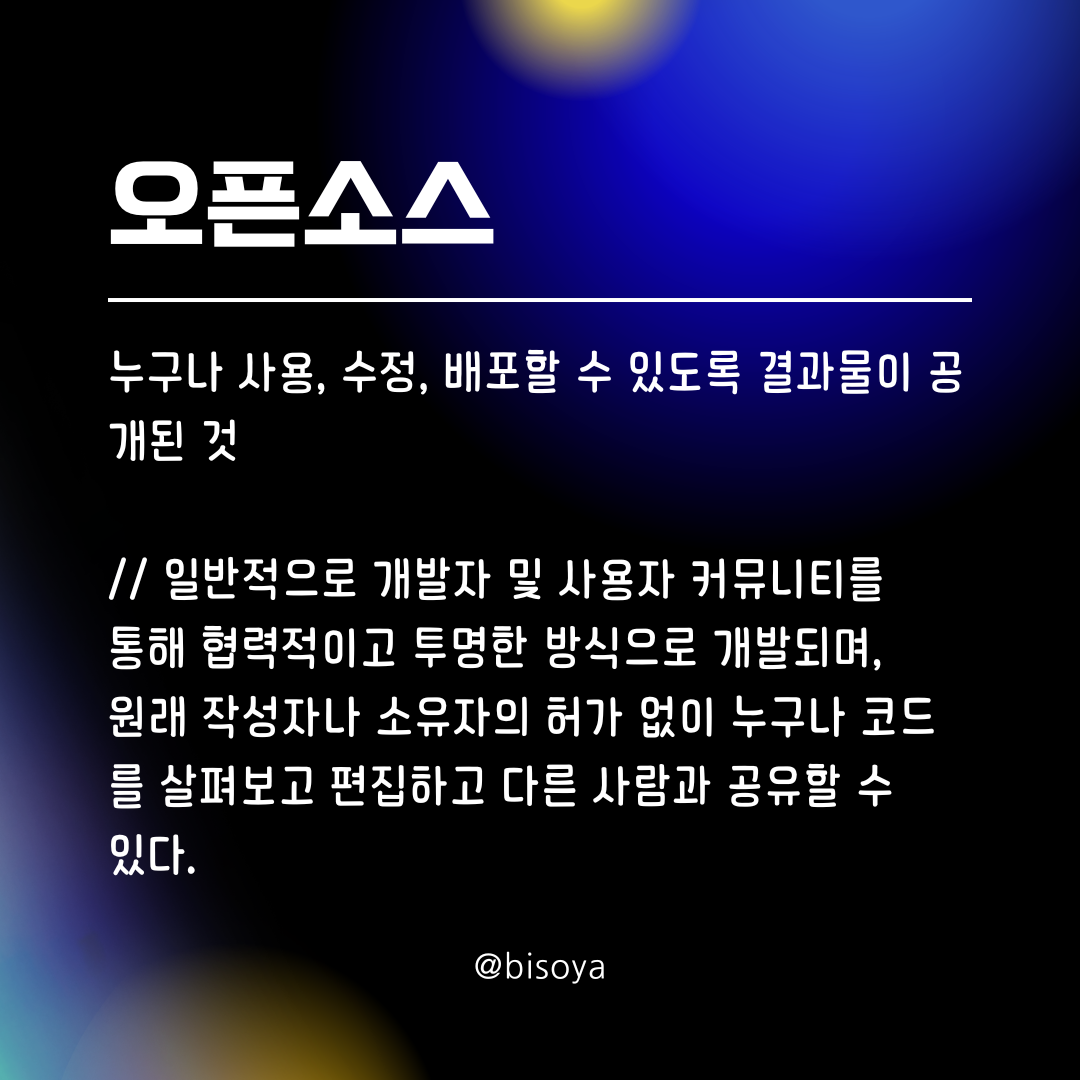 오픈소스

누구나 사용, 수정, 배포할 수 있도록 결과물이 공개된 것

// 일반적으로 개발자 및 사용자 커뮤니티를 통해 협력적이고 투명한 방식으로 개발되며, 원래 작성자나 소유자의 허가 없이 누구나 코드를 살펴보고 편집하고 다른 사람과 공유할 수 있다.

@bisoya